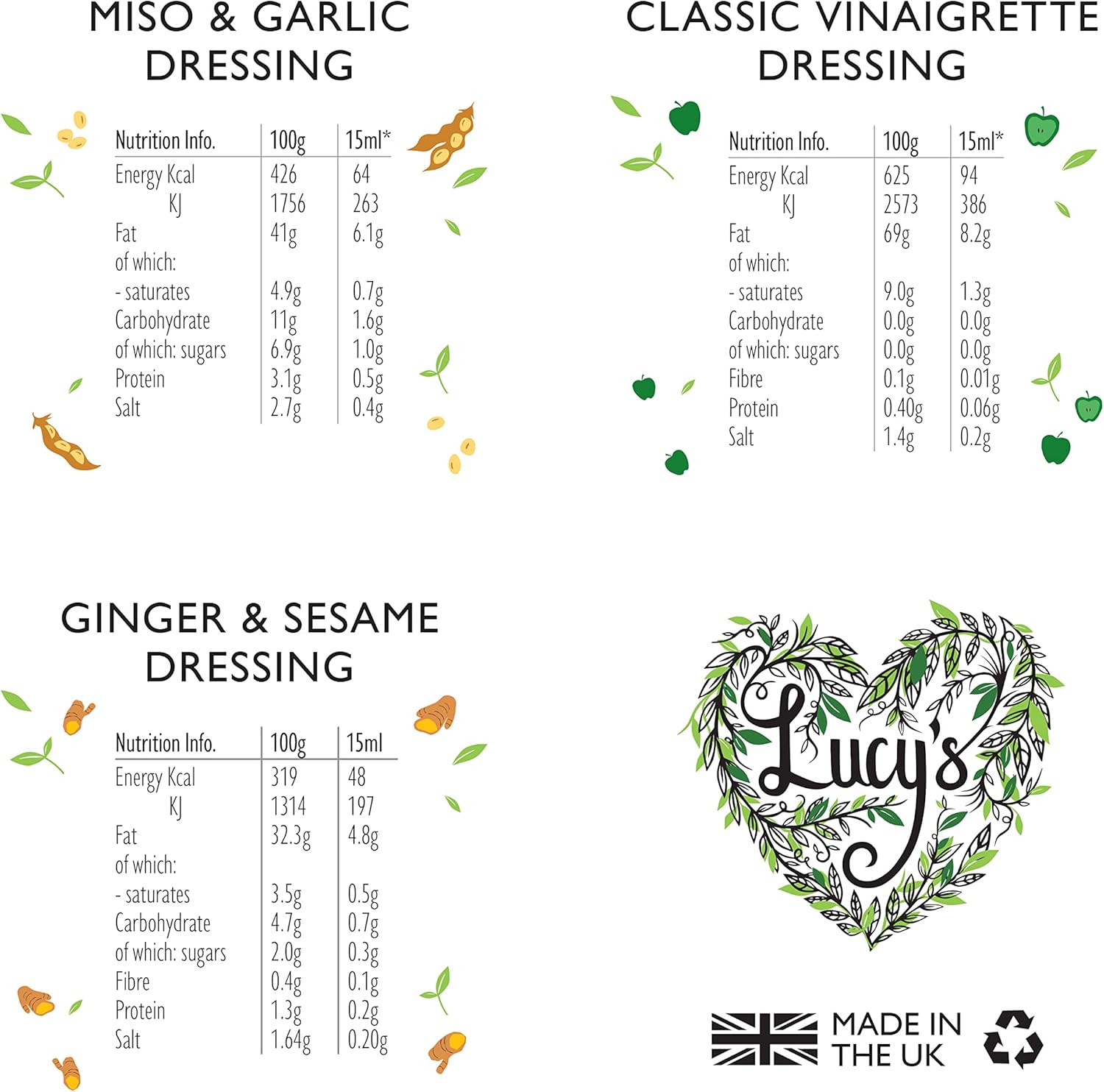 MISO & GARLIC DRESSING

| Nutrition Info. | 100g | 15ml* |
|---|---|---|
| Energy Kcal | 426 | 64 |
| KJ | 1756 | 263 |
| Fat | 41g | 6.1g |
| of which: | | |
| - saturates | 4.9g | 0.7g |
| Carbohydrate | 11g | 1.6g |
| of which: sugars | 6.9g | 1.0g |
| Protein | 3.1g | 0.5g |
| Salt | 2.7g | 0.4g |

CLASSIC VINAIGRETTE DRESSING

| Nutrition Info. | 100g | 15ml* |
|---|---|---|
| Energy Kcal | 625 | 94 |
| KJ | 2573 | 386 |
| Fat | 69g | 8.2g |
| of which: | | |
| - saturates | 9.0g | 1.3g |
| Carbohydrate | 0.0g | 0.0g |
| of which: sugars | 0.0g | 0.0g |
| Fibre | 0.1g | 0.01g |
| Protein | 0.40g | 0.06g |
| Salt | 1.4g | 0.2g |

GINGER & SESAME DRESSING

| Nutrition Info. | 100g | 15ml |
|---|---|---|
| Energy Kcal | 319 | 48 |
| KJ | 1314 | 197 |
| Fat | 32.3g | 4.8g |
| of which: | | |
| - saturates | 3.5g | 0.5g |
| Carbohydrate | 4.7g | 0.7g |
| of which: sugars | 2.0g | 0.3g |
| Fibre | 0.4g | 0.1g |
| Protein | 1.3g | 0.2g |
| Salt | 1.64g | 0.20g |

Lucy's

MADE IN THE UK